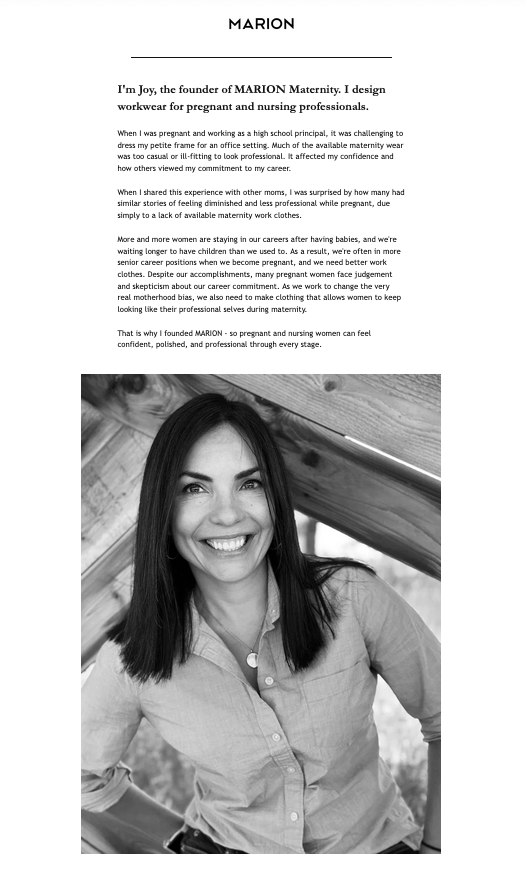 MARION

I'm Joy, the founder of MARION Maternity. I design workwear for pregnant and nursing professionals.

When I was pregnant and working as a high school principal, it was challenging to dress my petite frame for an office setting. Much of the available maternity wear was too casual or ill-fitting to look professional. It affected my confidence and how others viewed my commitment to my career.

When I shared this experience with other moms, I was surprised by how many had similar stories of feeling diminished and less professional while pregnant, due simply to a lack of available maternity work clothes.

More and more women are staying in our careers after having babies, and we're waiting longer to have children than we used to. As a result, we're often in more senior career positions when we become pregnant, and we need better work clothes. Despite our accomplishments, many pregnant women face judgement and skepticism about our career commitment. As we work to change the very real motherhood bias, we also need to make clothing that allows women to keep looking like their professional selves during maternity.

That is why I founded MARION - so pregnant and nursing women can feel confident, polished, and professional through every stage.